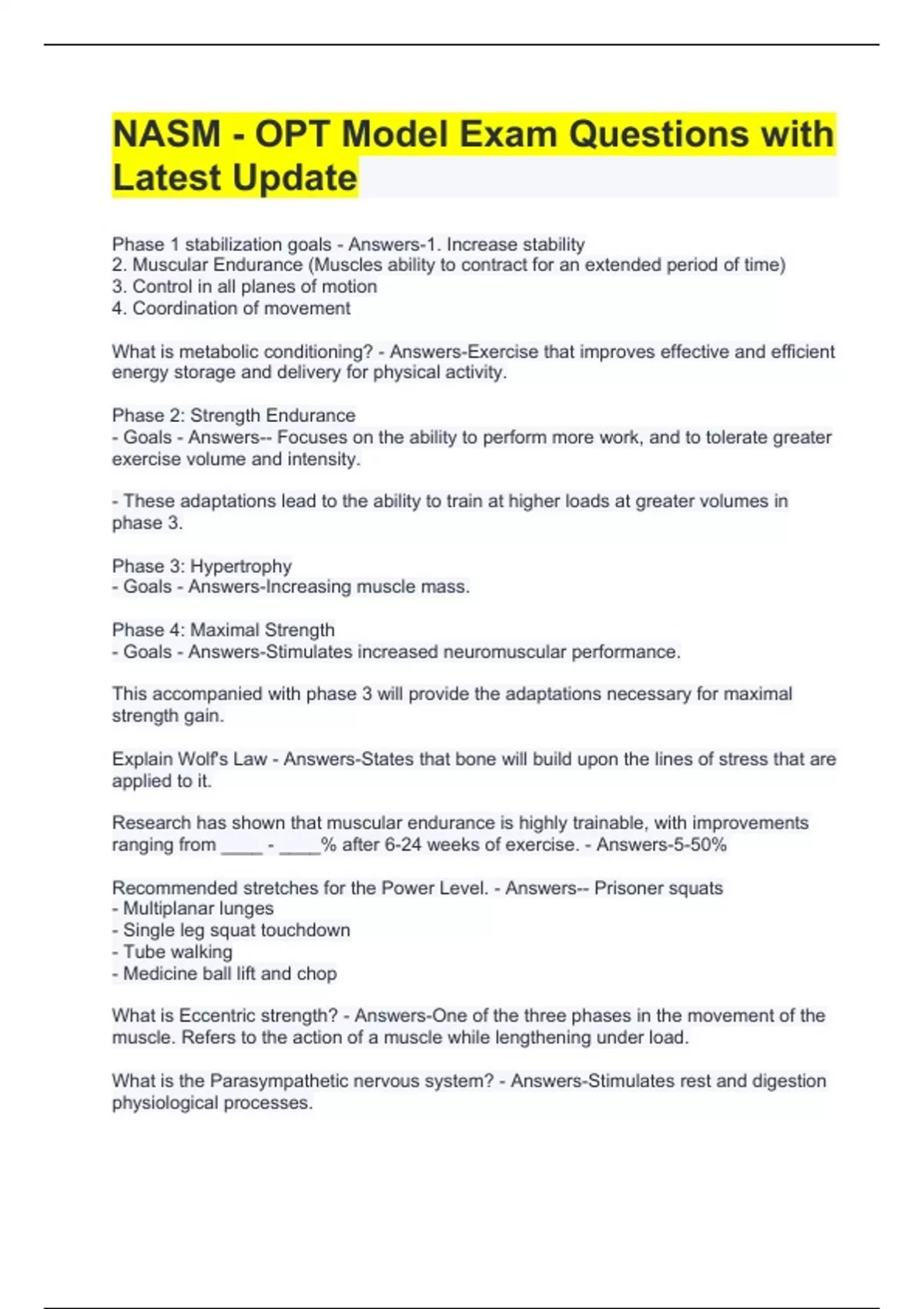 NASM - OPT Model Exam Questions with Latest Update

Phase 1 stabilization goals - Answers-1. Increase stability
2. Muscular Endurance (Muscles ability to contract for an extended period of time)
3. Control in all planes of motion
4. Coordination of movement

What is metabolic conditioning? - Answers-Exercise that improves effective and efficient energy storage and delivery for physical activity.

Phase 2: Strength Endurance
- Goals - Answers-- Focuses on the ability to perform more work, and to tolerate greater exercise volume and intensity.

- These adaptations lead to the ability to train at higher loads at greater volumes in phase 3.

Phase 3: Hypertrophy
- Goals - Answers-Increasing muscle mass.

Phase 4: Maximal Strength
- Goals - Answers-Stimulates increased neuromuscular performance.

This accompanied with phase 3 will provide the adaptations necessary for maximal strength gain.

Explain Wolf's Law - Answers-States that bone will build upon the lines of stress that are applied to it.

Research has shown that muscular endurance is highly trainable, with improvements ranging from ____ - ____% after 6-24 weeks of exercise. - Answers-5-50%

Recommended stretches for the Power Level. - Answers-- Prisoner squats
- Multiplanar lunges
- Single leg squat touchdown
- Tube walking
- Medicine ball lift and chop

What is Eccentric strength? - Answers-One of the three phases in the movement of the muscle. Refers to the action of a muscle while lengthening under load.

What is the Parasympathetic nervous system? - Answers-Stimulates rest and digestion physiological processes.